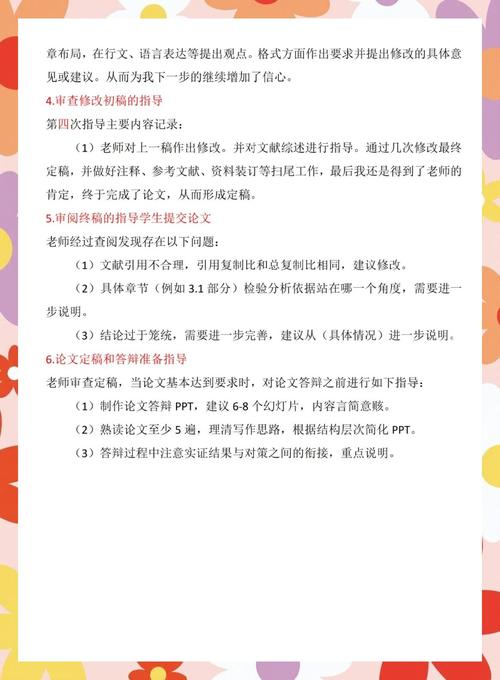 章布局，在行文、语言表达等提出观点。格式方面作出要求并提出修改的具体意见或建议。从而为我下一步的继续增加了信心。

4.审查修改初稿的指导

第四次指导主要内容记录：

（1）老师对上一稿作出修改。并对文献综述进行指导。通过几次修改最终定稿，并做好注释、参考文献、资料装订等扫尾工作，最后我还是得到了老师的肯定，终于完成了论文，从而形成定稿。

5.审阅终稿的指导学生提交论文

老师经过查阅发现存在以下问题：

（1）文献引用不合理，引用复制比和总复制比相同，建议修改。

（2）具体章节（例如 3.1 部分）检验分析依据站在哪一个角度，需要进一步说明。

（3）结论过于笼统，需要进一步完善，建议从（具体情况）进一步说明。

6.论文定稿和答辩准备指导

老师审查定稿，当论文基本达到要求时，对论文答辩之前进行如下指导：

（1）制作论文答辩 PPT，建议 6-8 个幻灯片，内容言简意赅。

（2）熟读论文至少 5 遍，理清写作思路，根据结构层次简化 PPT。

（3）答辩过程中注意实证结果与对策之间的衔接，重点说明。